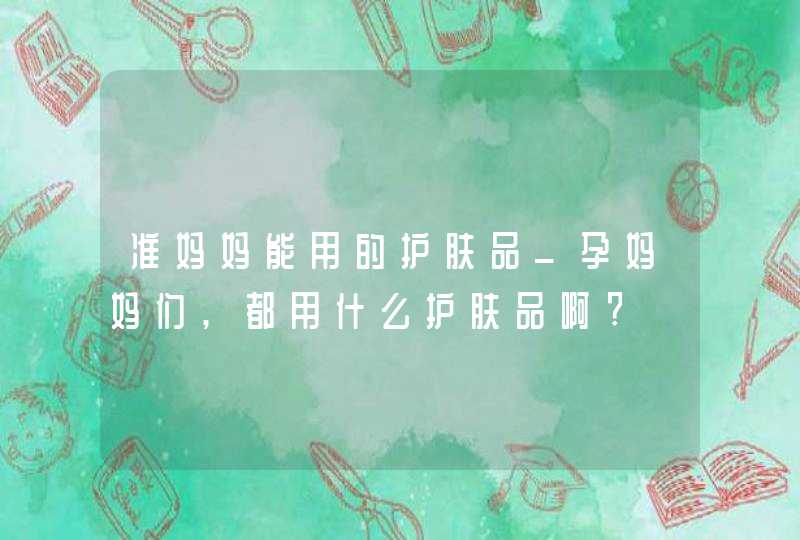 准妈妈能用的护肤品_孕妈妈们，都用什么护肤品啊？

ABC